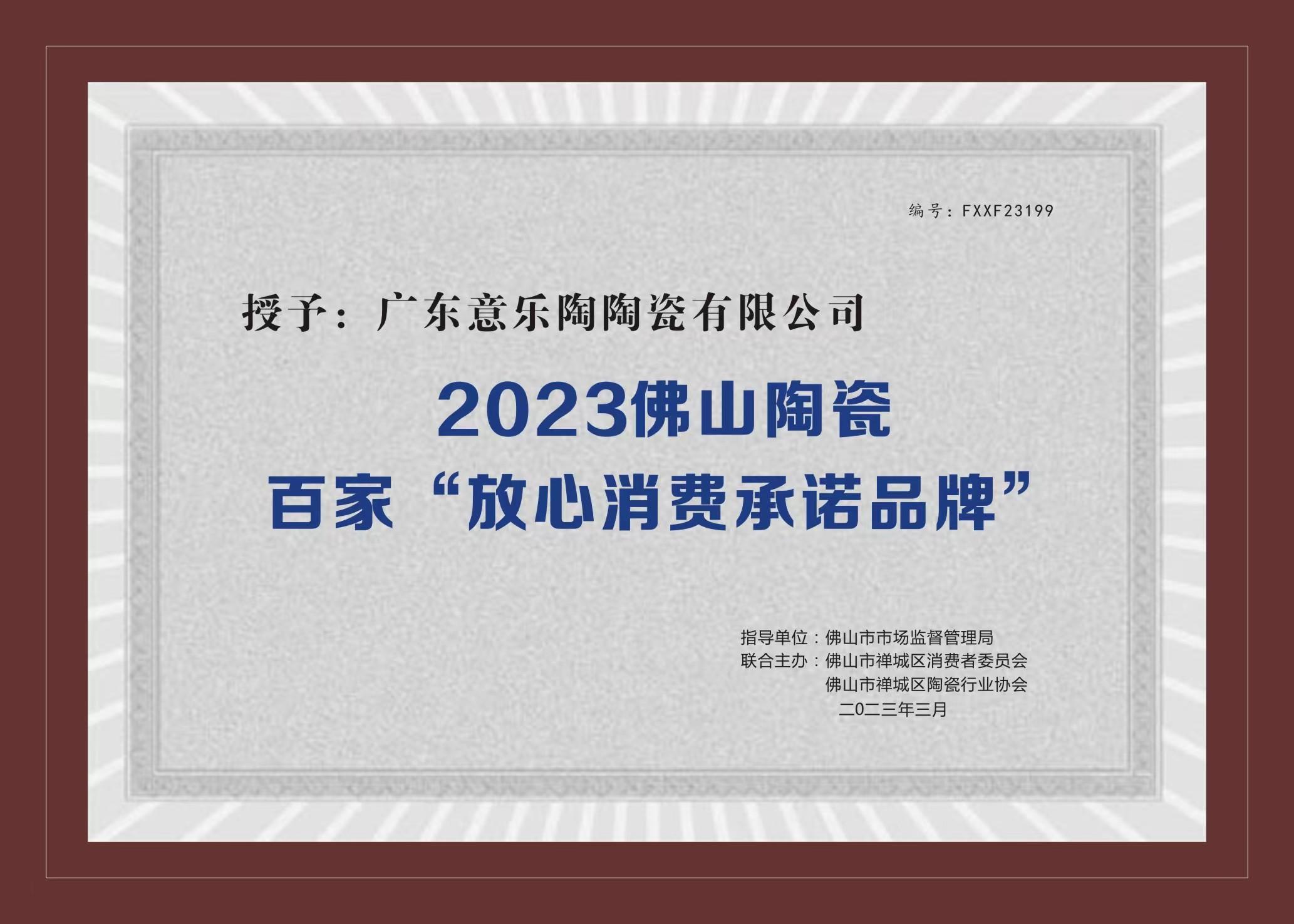 编号：FXXF23199

授予：广东意乐陶陶瓷有限公司

2023佛山陶瓷
百家“放心消费承诺品牌”

指导单位：佛山市市场监督管理局
联合主办：佛山市禅城区消费者委员会
佛山市禅城区陶瓷行业协会
二0二三年三月